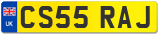 UK
CS55 RAJ